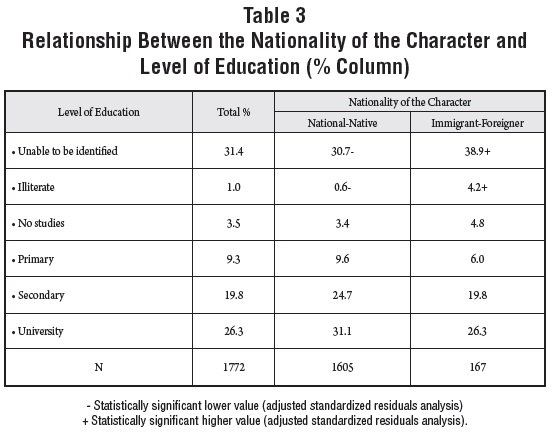 Table 3
Relationship Between the Nationality of the Character and Level of Education (% Column)

| Level of Education | Total % | Nationality of the Character: National-Native | Nationality of the Character: Immigrant-Foreigner |
|---|---|---|---|
| • Unable to be identified | 31.4 | 30.7- | 38.9+ |
| • Illiterate | 1.0 | 0.6- | 4.2+ |
| • No studies | 3.5 | 3.4 | 4.8 |
| • Primary | 9.3 | 9.6 | 6.0 |
| • Secondary | 19.8 | 24.7 | 19.8 |
| • University | 26.3 | 31.1 | 26.3 |
| N | 1772 | 1605 | 167 |

- Statistically significant lower value (adjusted standardized residuals analysis)
+ Statistically significant higher value (adjusted standardized residuals analysis).